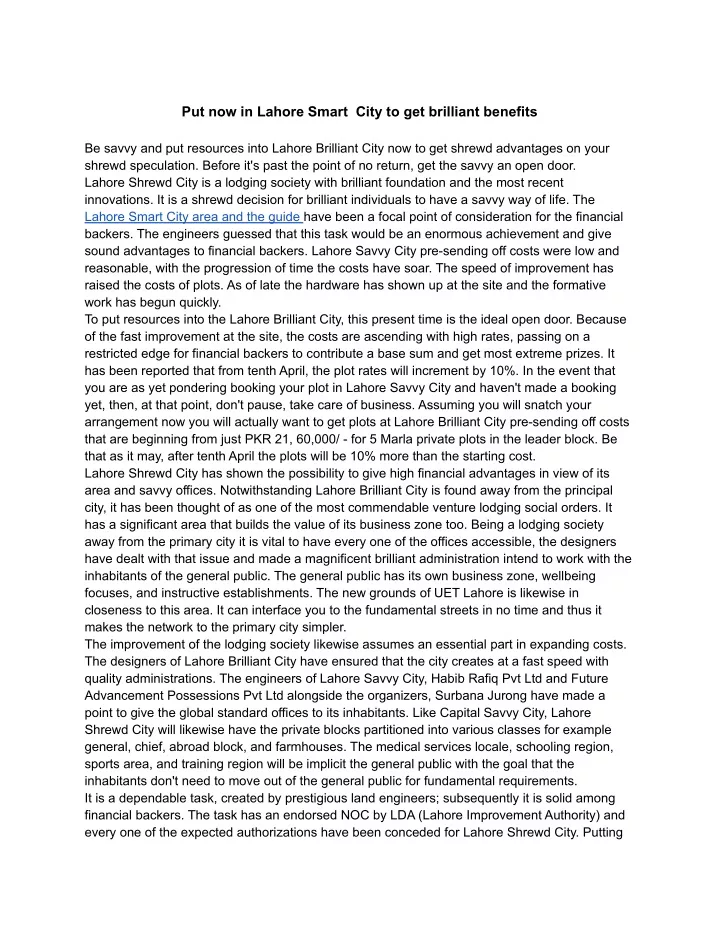 Put now in Lahore Smart City to get brilliant benefits

Be savvy and put resources into Lahore Brilliant City now to get shrewd advantages on your shrewd speculation. Before it's past the point of no return, get the savvy an open door.
Lahore Shrewd City is a lodging society with brilliant foundation and the most recent innovations. It is a shrewd decision for brilliant individuals to have a savvy way of life. The Lahore Smart City area and the guide have been a focal point of consideration for the financial backers. The engineers guessed that this task would be an enormous achievement and give sound advantages to financial backers. Lahore Savvy City pre-sending off costs were low and reasonable, with the progression of time the costs have soar. The speed of improvement has raised the costs of plots. As of late the hardware has shown up at the site and the formative work has begun quickly.
To put resources into the Lahore Brilliant City, this present time is the ideal open door. Because of the fast improvement at the site, the costs are ascending with high rates, passing on a restricted edge for financial backers to contribute a base sum and get most extreme prizes. It has been reported that from tenth April, the plot rates will increment by 10%. In the event that you are as yet pondering booking your plot in Lahore Savvy City and haven't made a booking yet, then, at that point, don't pause, take care of business. Assuming you will snatch your arrangement now you will actually want to get plots at Lahore Brilliant City pre-sending off costs that are beginning from just PKR 21, 60,000/ - for 5 Marla private plots in the leader block. Be that as it may, after tenth April the plots will be 10% more than the starting cost.
Lahore Shrewd City has shown the possibility to give high financial advantages in view of its area and savvy offices. Notwithstanding Lahore Brilliant City is found away from the principal city, it has been thought of as one of the most commendable venture lodging social orders. It has a significant area that builds the value of its business zone too. Being a lodging society away from the primary city it is vital to have every one of the offices accessible, the designers have dealt with that issue and made a magnificent brilliant administration intend to work with the inhabitants of the general public. The general public has its own business zone, wellbeing focuses, and instructive establishments. The new grounds of UET Lahore is likewise in closeness to this area. It can interface you to the fundamental streets in no time and thus it makes the network to the primary city simpler.
The improvement of the lodging society likewise assumes an essential part in expanding costs. The designers of Lahore Brilliant City have ensured that the city creates at a fast speed with quality administrations. The engineers of Lahore Savvy City, Habib Rafiq Pvt Ltd and Future Advancement Possessions Pvt Ltd alongside the organizers, Surbana Jurong have made a point to give the global standard offices to its inhabitants. Like Capital Savvy City, Lahore Shrewd City will likewise have the private blocks partitioned into various classes for example general, chief, abroad block, and farmhouses. The medical services locale, schooling region, sports area, and training region will be implicit the general public with the goal that the inhabitants don't need to move out of the general public for fundamental requirements.
It is a dependable task, created by prestigious land engineers; subsequently it is solid among financial backers. The task has an endorsed NOC by LDA (Lahore Improvement Authority) and every one of the expected authorizations have been conceded for Lahore Shrewd City. Putting